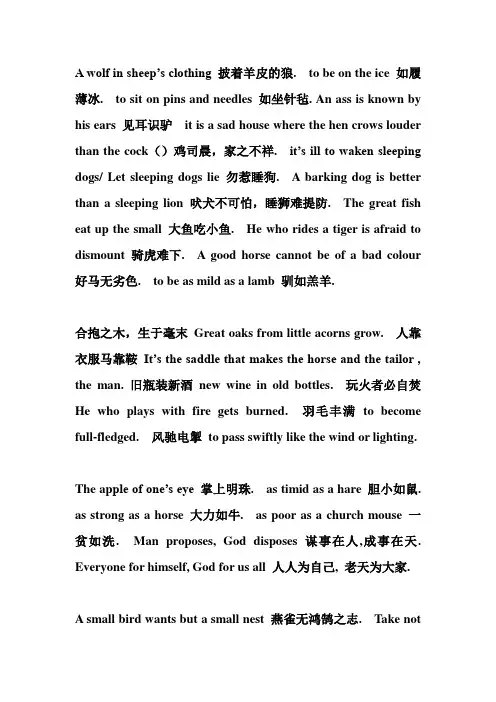 A wolf in sheep's clothing 披着羊皮的狼. to be on the ice 如履薄冰. to sit on pins and needles 如坐针毡. An ass is known by his ears 见耳识驴 it is a sad house where the hen crows louder than the cock（）鸡司晨，家之不祥. it's ill to waken sleeping dogs/ Let sleeping dogs lie 勿惹睡狗. A barking dog is better than a sleeping lion 吠犬不可怕，睡狮难提防. The great fish eat up the small 大鱼吃小鱼. He who rides a tiger is afraid to dismount 骑虎难下. A good horse cannot be of a bad colour 好马无劣色. to be as mild as a lamb 驯如羔羊.

合抱之木，生于毫末 Great oaks from little acorns grow. 人靠衣服马靠鞍 It's the saddle that makes the horse and the tailor , the man. 旧瓶装新酒 new wine in old bottles. 玩火者必自焚 He who plays with fire gets burned. 羽毛丰满 to become full-fledged. 风驰电掣 to pass swiftly like the wind or lighting.

The apple of one's eye 掌上明珠. as timid as a hare 胆小如鼠. as strong as a horse 大力如牛. as poor as a church mouse 一贫如洗. Man proposes, God disposes 谋事在人,成事在天. Everyone for himself, God for us all 人人为自己, 老天为大家.

A small bird wants but a small nest 燕雀无鸿鹄之志. Take not